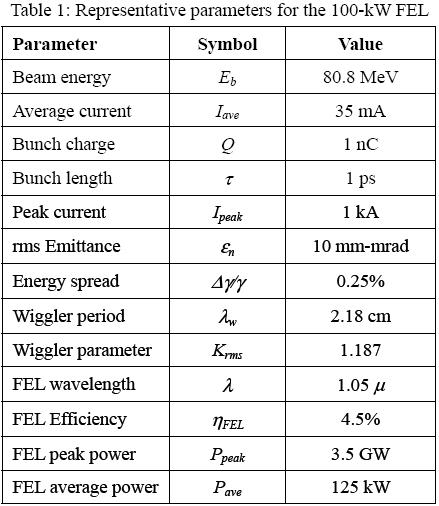 Table 1: Representative parameters for the 100-kW FEL

| Parameter | Symbol | Value |
|---|---|---|
| Beam energy | $E_b$ | 80.8 MeV |
| Average current | $I_{ave}$ | 35 mA |
| Bunch charge | $Q$ | 1 nC |
| Bunch length | $\tau$ | 1 ps |
| Peak current | $I_{peak}$ | 1 kA |
| rms Emittance | $\varepsilon_n$ | 10 mm-mrad |
| Energy spread | $\Delta\gamma/\gamma$ | 0.25% |
| Wiggler period | $\lambda_w$ | 2.18 cm |
| Wiggler parameter | $K_{rms}$ | 1.187 |
| FEL wavelength | $\lambda$ | 1.05 $\mu$ |
| FEL Efficiency | $\eta_{FEL}$ | 4.5% |
| FEL peak power | $P_{peak}$ | 3.5 GW |
| FEL average power | $P_{ave}$ | 125 kW |